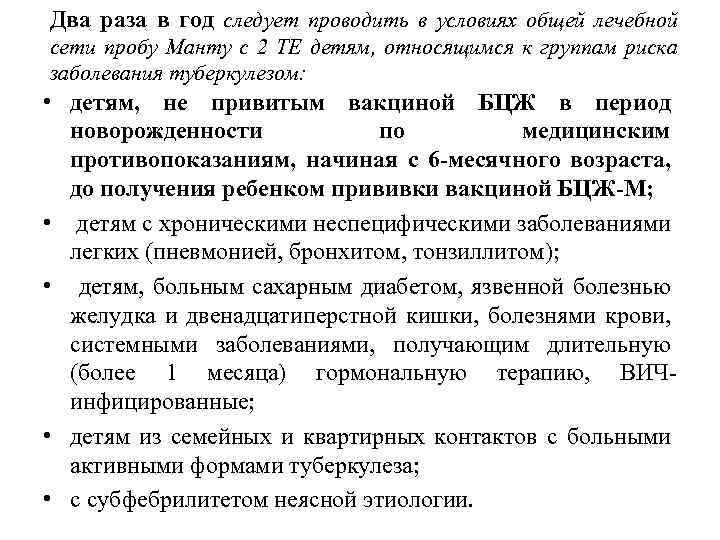 Два раза в год следует проводить в условиях общей лечебной сети пробу Манту с 2 ТЕ детям, относящимся к группам риска заболевания туберкулезом:

• детям, не привитым вакциной БЦЖ в период новорожденности по медицинским противопоказаниям, начиная с 6-месячного возраста, до получения ребенком прививки вакциной БЦЖ-М;

• детям с хроническими неспецифическими заболеваниями легких (пневмонией, бронхитом, тонзиллитом);

• детям, больным сахарным диабетом, язвенной болезнью желудка и двенадцатиперстной кишки, болезнями крови, системными заболеваниями, получающим длительную (более 1 месяца) гормональную терапию, ВИЧ-инфицированные;

• детям из семейных и квартирных контактов с больными активными формами туберкулеза;

• с субфебрилитетом неясной этиологии.